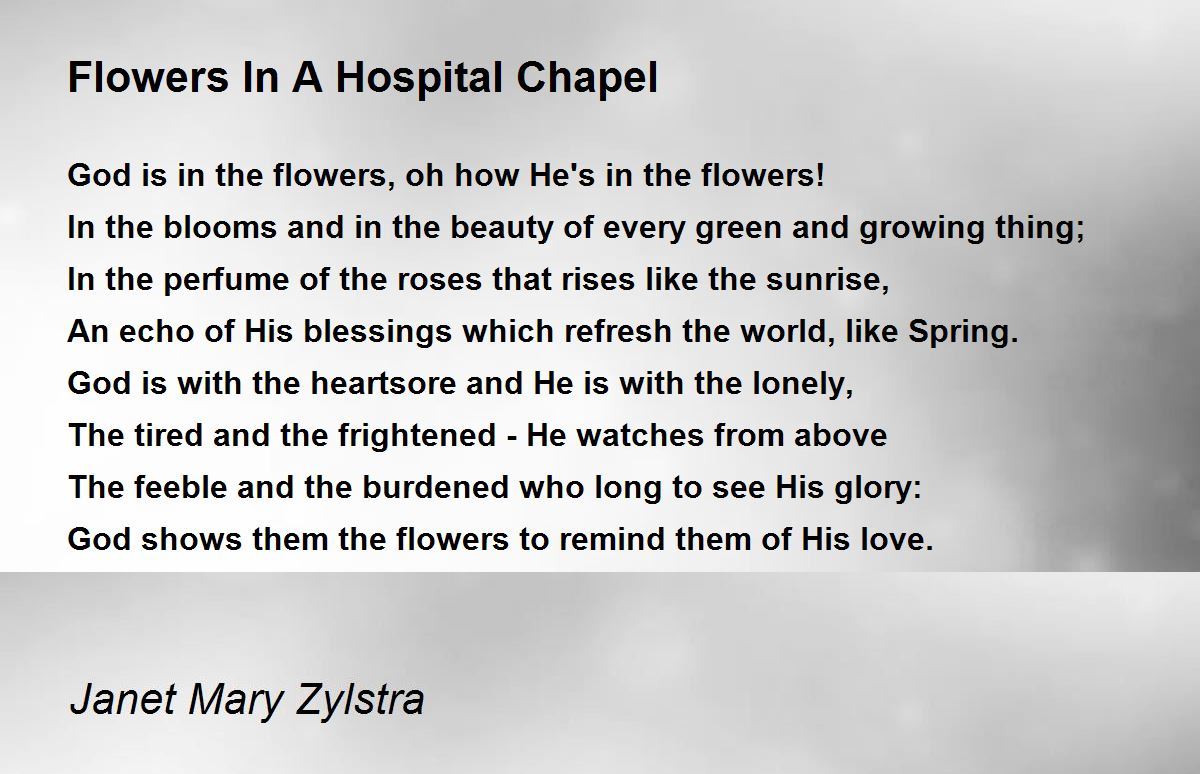 Flowers In A Hospital Chapel

God is in the flowers, oh how He's in the flowers!
In the blooms and in the beauty of every green and growing thing;
In the perfume of the roses that rises like the sunrise,
An echo of His blessings which refresh the world, like Spring.
God is with the heartsore and He is with the lonely,
The tired and the frightened - He watches from above
The feeble and the burdened who long to see His glory:
God shows them the flowers to remind them of His love.

Janet Mary Zylstra